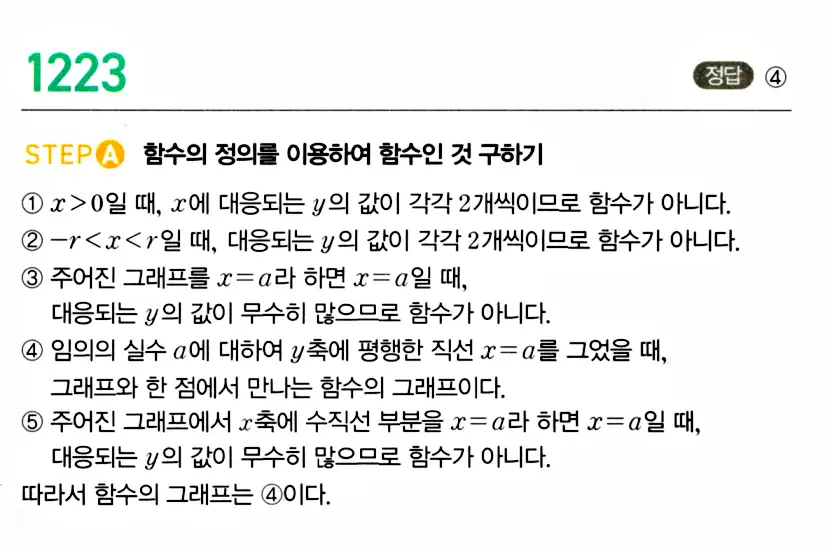 1223

정답 ④

STEP A 함수의 정의를 이용하여 함수인 것 구하기

① $x>0$일 때, $x$에 대응되는 $y$의 값이 각각 2개씩이므로 함수가 아니다.

② $-r<x<r$일 때, 대응되는 $y$의 값이 각각 2개씩이므로 함수가 아니다.

③ 주어진 그래프를 $x=a$라 하면 $x=a$일 때, 대응되는 $y$의 값이 무수히 많으므로 함수가 아니다.

④ 임의의 실수 $a$에 대하여 $y$축에 평행한 직선 $x=a$를 그었을 때, 그래프와 한 점에서 만나는 함수의 그래프이다.

⑤ 주어진 그래프에서 $x$축에 수직선 부분을 $x=a$라 하면 $x=a$일 때, 대응되는 $y$의 값이 무수히 많으므로 함수가 아니다.

따라서 함수의 그래프는 ④이다.